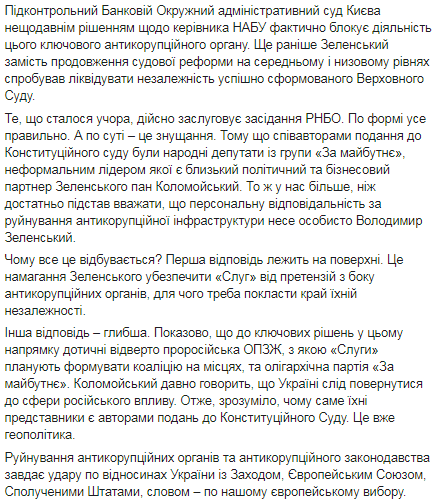 Підконтрольний Банковій Окружний адміністративний суд Києва нещодавнім рішенням щодо керівника НАБУ фактично блокує діяльність цього ключового антикорупційного органу. Ще раніше Зеленський замість продовження судової реформи на середньому і низовому рівнях спробував ліквідувати незалежність успішно сформованого Верховного Суду.

Те, що сталося учора, дійсно заслуговує засідання РНБО. По формі усе правильно. А по суті – це знущання. Тому що співавторами подання до Конституційного суду були народні депутати із групи «За майбутнє», неформальним лідером якої є близький політичний та бізнесовий партнер Зеленського пан Коломойський. То ж у нас більше, ніж достатньо підстав вважати, що персональну відповідальність за руйнування антикорупційної інфраструктури несе особисто Володимир Зеленський.

Чому все це відбувається? Перша відповідь лежить на поверхні. Це намагання Зеленського убезпечити «Слуг» від претензій з боку антикорупційних органів, для чого треба покласти край їхній незалежності.

Інша відповідь – глибша. Показово, що до ключових рішень у цьому напрямку дотичні відверто проросійська ОПЗЖ, з якою «Слуги» планують формувати коаліцію на місцях, та олігархічна партія «За майбутнє». Коломойський давно говорить, що Україні слід повернутися до сфери російського впливу. Отже, зрозуміло, чому саме їхні представники є авторами подань до Конституційного Суду. Це вже геополітика.

Руйнування антикорупційних органів та антикорупційного законодавства завдає удару по відносинах України із Заходом, Європейським Союзом, Сполученими Штатами, словом – по нашому європейському вибору.